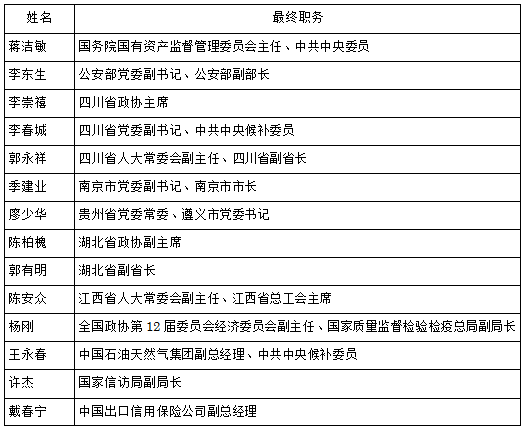 | 姓名 | 最终职务 |
|---|---|
| 蒋洁敏 | 国务院国有资产监督管理委员会主任、中共中央委员 |
| 李东生 | 公安部党委副书记、公安部副部长 |
| 李崇禧 | 四川省政协主席 |
| 李春城 | 四川省党委副书记、中共中央候补委员 |
| 郭永祥 | 四川省人大常委会副主任、四川省副省长 |
| 季建业 | 南京市党委副书记、南京市市长 |
| 廖少华 | 贵州省党委常委、遵义市党委书记 |
| 陈柏槐 | 湖北省政协副主席 |
| 郭有明 | 湖北省副省长 |
| 陈安众 | 江西省人大常委会副主任、江西省总工会主席 |
| 杨刚 | 全国政协第12届委员会经济委员会副主任、国家质量监督检验检疫总局副局长 |
| 王永春 | 中国石油天然气集团副总经理、中共中央候补委员 |
| 许杰 | 国家信访局副局长 |
| 戴春宁 | 中国出口信用保险公司副总经理 |